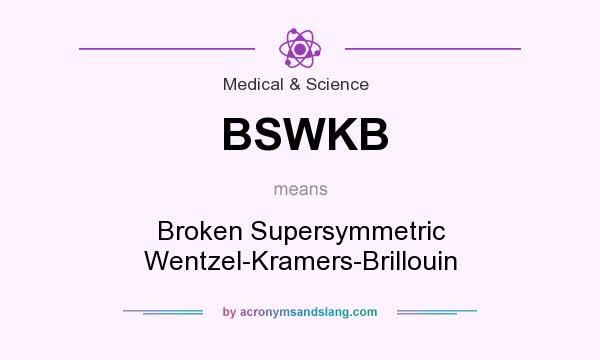 Medical & Science

BSWKB

means

Broken Supersymmetric Wentzel-Kramers-Brillouin

by acronymsandslang.com